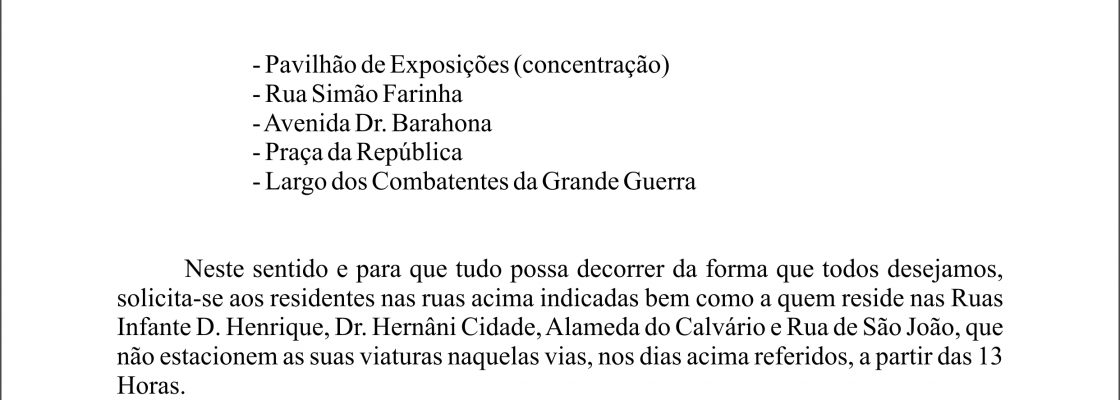 - Pavilhão de Exposições (concentração)
- Rua Simão Farinha
- Avenida Dr. Barahona
- Praça da República
- Largo dos Combatentes da Grande Guerra

Neste sentido e para que tudo possa decorrer da forma que todos desejamos, solicita-se aos residentes nas ruas acima indicadas bem como a quem reside nas Ruas Infante D. Henrique, Dr. Hernâni Cidade, Alameda do Calvário e Rua de São João, que não estacionem as suas viaturas naquelas vias, nos dias acima referidos, a partir das 13 Horas.